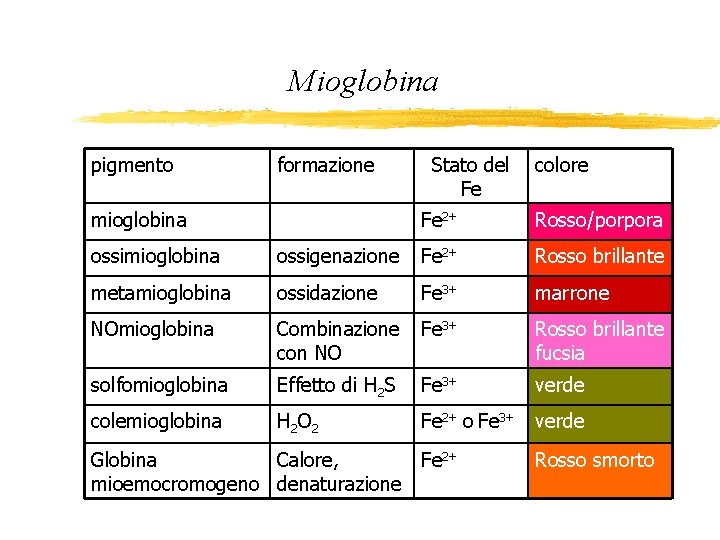 Mioglobina

| pigmento | formazione | Stato del Fe | colore |
|---|---|---|---|
| mioglobina | | $Fe^{2+}$ | Rosso/porpora |
| ossimioglobina | ossigenazione | $Fe^{2+}$ | Rosso brillante |
| metamioglobina | ossidazione | $Fe^{3+}$ | marrone |
| NOmioglobina | Combinazione con NO | $Fe^{3+}$ | Rosso brillante fucsia |
| solfomioglobina | Effetto di $H_2S$ | $Fe^{3+}$ | verde |
| colemioglobina | $H_2O_2$ | $Fe^{2+}$ o $Fe^{3+}$ | verde |
| Globina mioemocromogeno | Calore, denaturazione | $Fe^{2+}$ | Rosso smorto |